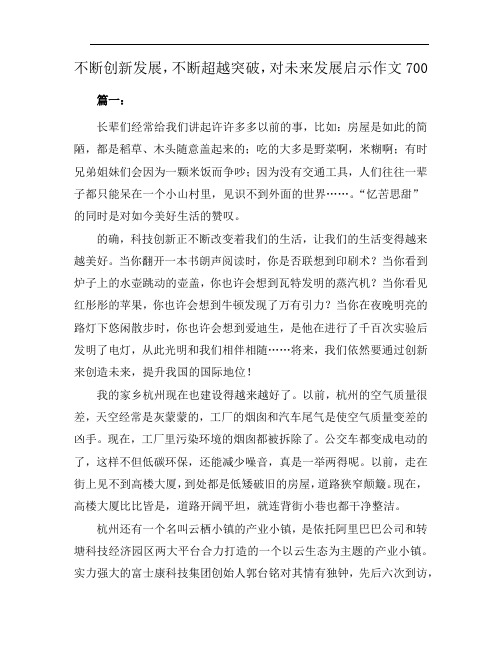 不断创新发展，不断超越突破，对未来发展启示作文 700

篇一：

长辈们经常给我们讲起许许多多以前的事，比如：房屋是如此的简陋，都是稻草、木头随意盖起来的；吃的大多是野菜啊，米糊啊；有时兄弟姐妹们会因为一颗米饭而争吵；因为没有交通工具，人们往往一辈子都只能呆在一个小山村里，见识不到外面的世界……。“忆苦思甜”的同时是对如今美好生活的赞叹。

的确，科技创新正不断改变着我们的生活，让我们的生活变得越来越美好。当你翻开一本书朗声阅读时，你是否联想到印刷术？当你看到炉子上的水壶跳动的壶盖，你也许会想到瓦特发明的蒸汽机？当你看见红彤彤的苹果，你也许会想到牛顿发现了万有引力？当你在夜晚明亮的路灯下悠闲散步时，你也许会想到爱迪生，是他在进行了千百次实验后发明了电灯，从此光明和我们相伴相随……将来，我们依然要通过创新来创造未来，提升我国的国际地位！

我的家乡杭州现在也建设得越来越好了。以前，杭州的空气质量很差，天空经常是灰蒙蒙的，工厂的烟囱和汽车尾气是使空气质量变差的凶手。现在，工厂里污染环境的烟囱都被拆除了。公交车都变成电动的了，这样不但低碳环保，还能减少噪音，真是一举两得呢。以前，走在街上见不到高楼大厦，到处都是低矮破旧的房屋，道路狭窄颠簸。现在，高楼大厦比比皆是，道路开阔平坦，就连背街小巷也都干净整洁。

杭州还有一个名叫云栖小镇的产业小镇，是依托阿里巴巴公司和转塘科技经济园区两大平台合力打造的一个以云生态为主题的产业小镇。实力强大的富士康科技集团创始人郭台铭对其情有独钟，先后六次到访，